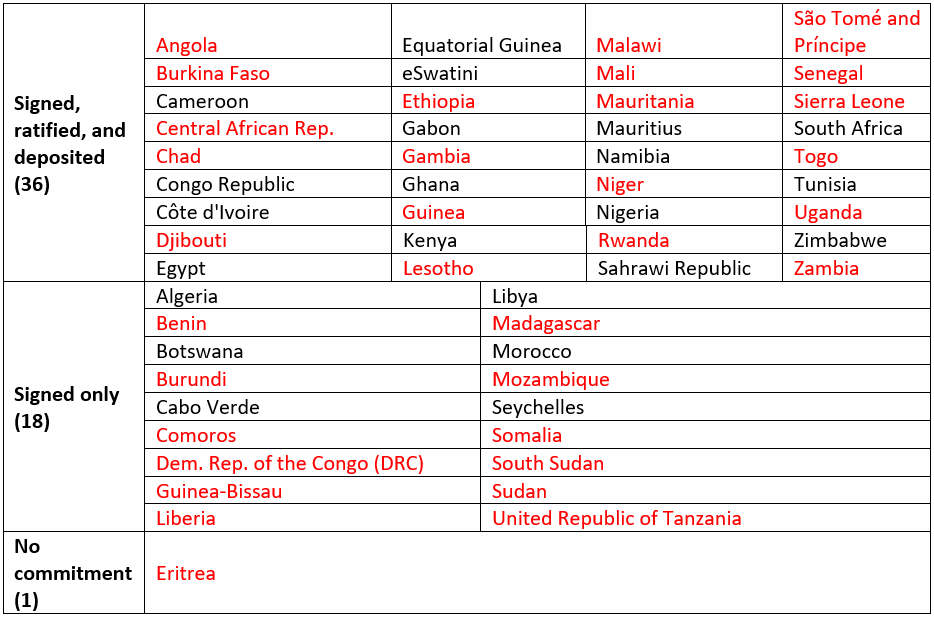 | | | | | |
|---|---|---|---|---|
| Signed, ratified, and deposited (36) | Angola | Equatorial Guinea | Malawi | São Tomé and Príncipe |
| | Burkina Faso | eSwatini | Mali | Senegal |
| | Cameroon | Ethiopia | Mauritania | Sierra Leone |
| | Central African Rep. | Gabon | Mauritius | South Africa |
| | Chad | Gambia | Namibia | Togo |
| | Congo Republic | Ghana | Niger | Tunisia |
| | Côte d'Ivoire | Guinea | Nigeria | Uganda |
| | Djibouti | Kenya | Rwanda | Zimbabwe |
| | Egypt | Lesotho | Sahrawi Republic | Zambia |

| | | |
|---|---|---|
| Signed only (18) | Algeria | Libya |
| | Benin | Madagascar |
| | Botswana | Morocco |
| | Burundi | Mozambique |
| | Cabo Verde | Seychelles |
| | Comoros | Somalia |
| | Dem. Rep. of the Congo (DRC) | South Sudan |
| | Guinea-Bissau | Sudan |
| | Liberia | United Republic of Tanzania |
| No commitment (1) | Eritrea | |